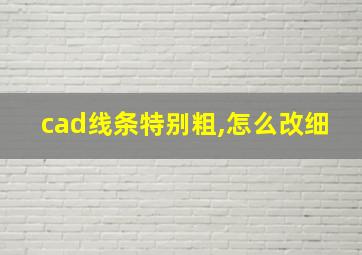 cad线条特别粗,怎么改细